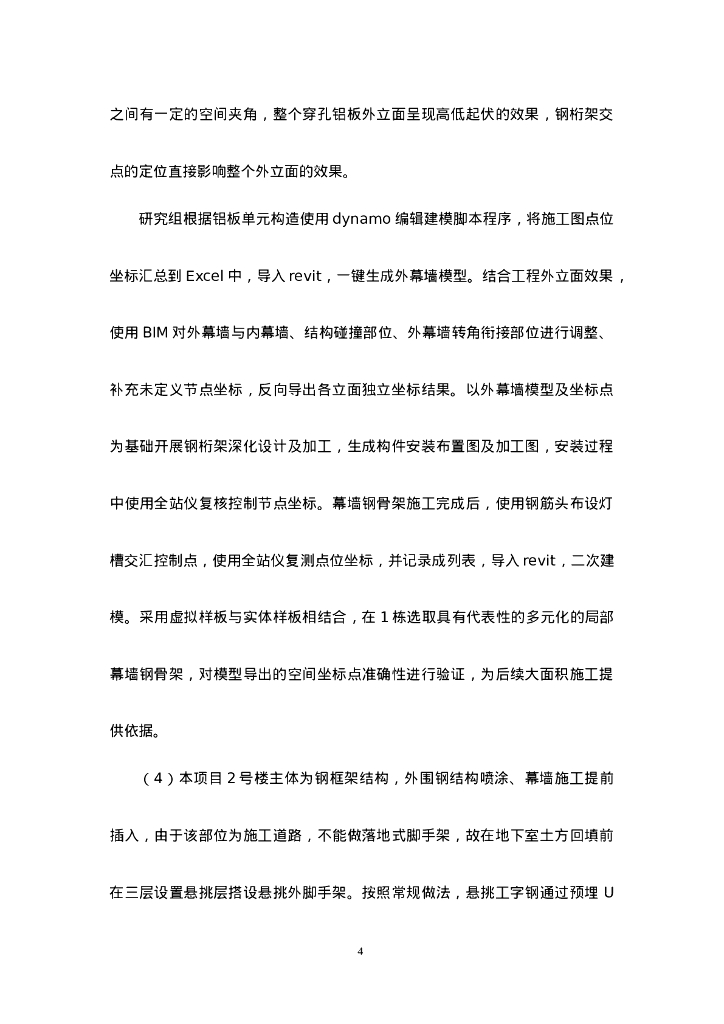 之间有一定的空间夹角，整个穿孔铝板外立面呈现高低起伏的效果，钢桁架交点的定位直接影响整个外立面的效果。

研究组根据铝板单元构造使用 dynamo 编辑建模脚本程序，将施工图点位坐标汇总到 Excel 中，导入 revit，一键生成外幕墙模型。结合工程外立面效果，使用 BIM 对外幕墙与内幕墙、结构碰撞部位、外幕墙转角衔接部位进行调整、补充未定义节点坐标，反向导出各立面独立坐标结果。以外幕墙模型及坐标点为基础开展钢桁架深化设计及加工，生成构件安装布置图及加工图，安装过程中使用全站仪复核控制节点坐标。幕墙钢骨架施工完成后，使用钢筋头布设灯槽交汇控制点，使用全站仪复测点位坐标，并记录成列表，导入 revit，二次建模。采用虚拟样板与实体样板相结合，在 1 栋选取具有代表性的多元化的局部幕墙钢骨架，对模型导出的空间坐标点准确性进行验证，为后续大面积施工提供依据。

（4）本项目 2 号楼主体为钢框架结构，外围钢结构喷涂、幕墙施工提前插入，由于该部位为施工道路，不能做落地式脚手架，故在地下室土方回填前在三层设置悬挑层搭设悬挑外脚手架。按照常规做法，悬挑工字钢通过预埋 U

4